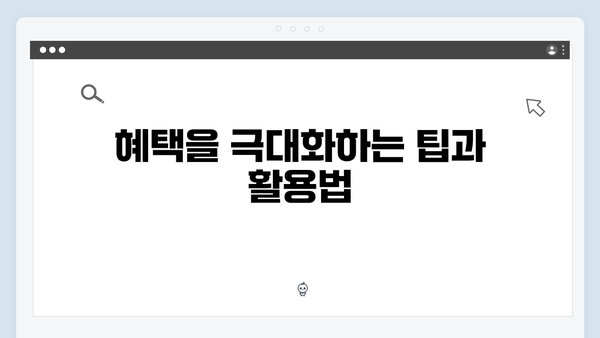 혜택을 극대화하는 팁과 활용법